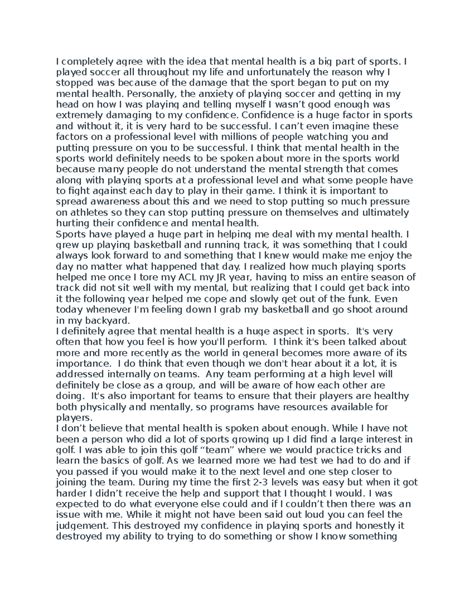 I completely agree with the idea that mental health is a big part of sports. I played soccer all throughout my life and unfortunately the reason why I stopped was because of the damage that the sport began to put on my mental health. Personally, the anxiety of playing soccer and getting in my head on how I was playing and telling myself I wasn't good enough was extremely damaging to my confidence. Confidence is a huge factor in sports and without it, it is very hard to be successful. I can't even imagine these factors on a professional level with millions of people watching you and putting pressure on you to be successful. I think that mental health in the sports world definitely needs to be spoken about more in the sports world because many people do not understand the mental strength that comes along with playing sports at a professional level and what some people have to fight against each day to play in their game. I think it is important to spread awareness about this and we need to stop putting so much pressure on athletes so they can stop putting pressure on themselves and ultimately hurting their confidence and mental health.
Sports have played a huge part in helping me deal with my mental health. I grew up playing basketball and running track, it was something that I could always look forward to and something that I knew would make me enjoy the day no matter what happened that day. I realized how much playing sports helped me once I tore my ACL my JR year, having to miss an entire season of track did not sit well with my mental, but realizing that I could get back into it the following year helped me cope and slowly get out of the funk. Even today whenever I'm feeling down I grab my basketball and go shoot around in my backyard.
I definitely agree that mental health is a huge aspect in sports. It's very often that how you feel is how you'll perform. I think it's been talked about more and more recently as the world in general becomes more aware of its importance. I do think that even though we don't hear about it a lot, it is addressed internally on teams. Any team performing at a high level will definitely be close as a group, and will be aware of how each other are doing. It's also important for teams to ensure that their players are healthy both physically and mentally, so programs have resources available for players.
I don't believe that mental health is spoken about enough. While I have not been a person who did a lot of sports growing up I did find a large interest in golf. I was able to join this golf "team" where we would practice tricks and learn the basics of golf. As we learned more we had test we had to do and if you passed if you would make it to the next level and one step closer to joining the team. During my time the first 2-3 levels was easy but when it got harder I didn't receive the help and support that I thought I would. I was expected to do what everyone else could and if I couldn't then there was an issue with me. While it might not have been said out loud you can feel the judgement. This destroyed my confidence in playing sports and honestly it destroyed my ability to trying to do something or show I know something